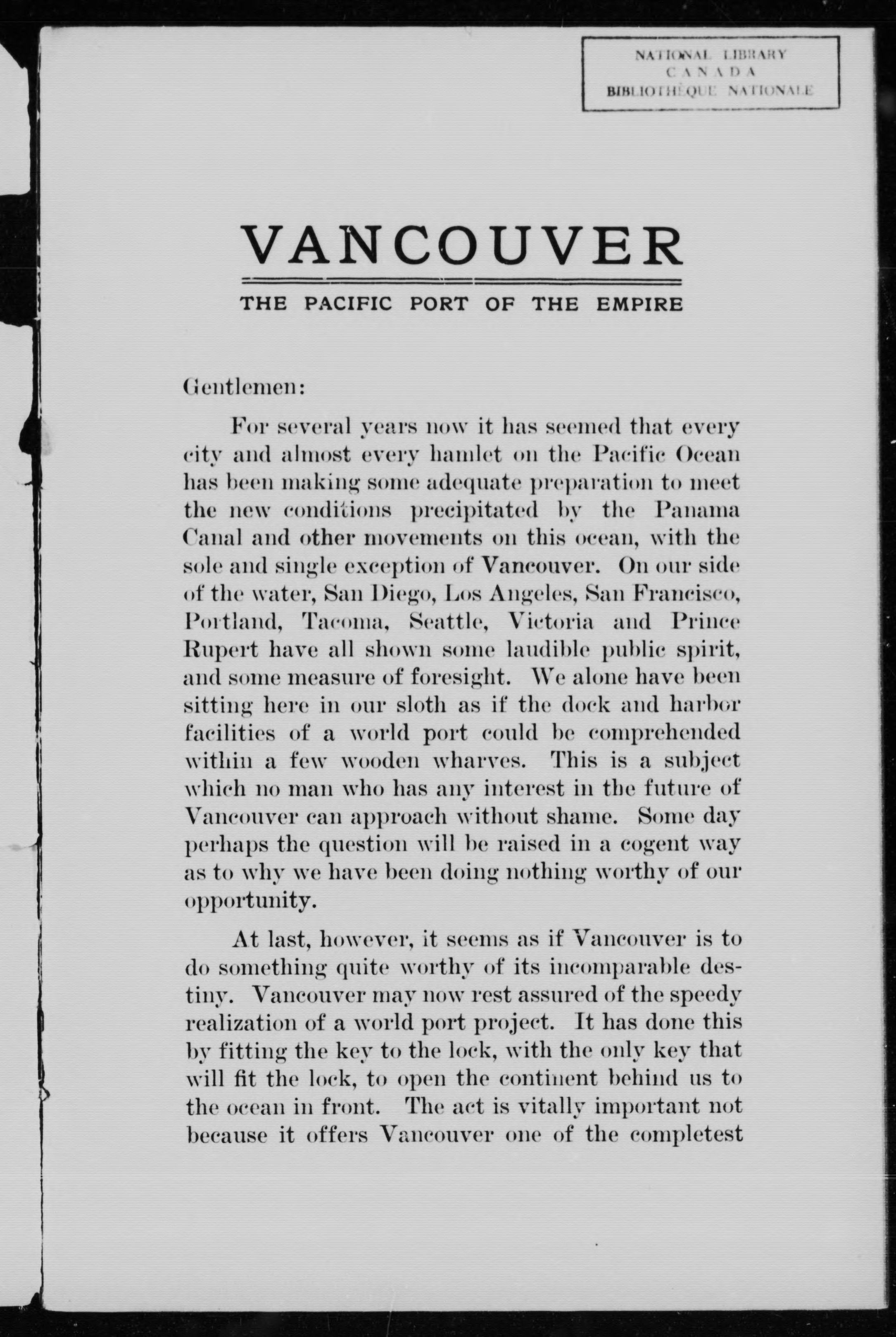 NATIONAL LIBRARY
CANADA
BIBLIOTHÈQUE NATIONALE

VANCOUVER

THE PACIFIC PORT OF THE EMPIRE

Gentlemen:

For several years now it has seemed that every city and almost every hamlet on the Pacific Ocean has been making some adequate preparation to meet the new conditions precipitated by the Panama Canal and other movements on this ocean, with the sole and single exception of Vancouver. On our side of the water, San Diego, Los Angeles, San Francisco, Portland, Tacoma, Seattle, Victoria and Prince Rupert have all shown some laudible public spirit, and some measure of foresight. We alone have been sitting here in our sloth as if the dock and harbor facilities of a world port could be comprehended within a few wooden wharves. This is a subject which no man who has any interest in the future of Vancouver can approach without shame. Some day perhaps the question will be raised in a cogent way as to why we have been doing nothing worthy of our opportunity.

At last, however, it seems as if Vancouver is to do something quite worthy of its incomparable destiny. Vancouver may now rest assured of the speedy realization of a world port project. It has done this by fitting the key to the lock, with the only key that will fit the lock, to open the continent behind us to the ocean in front. The act is vitally important not because it offers Vancouver one of the completest